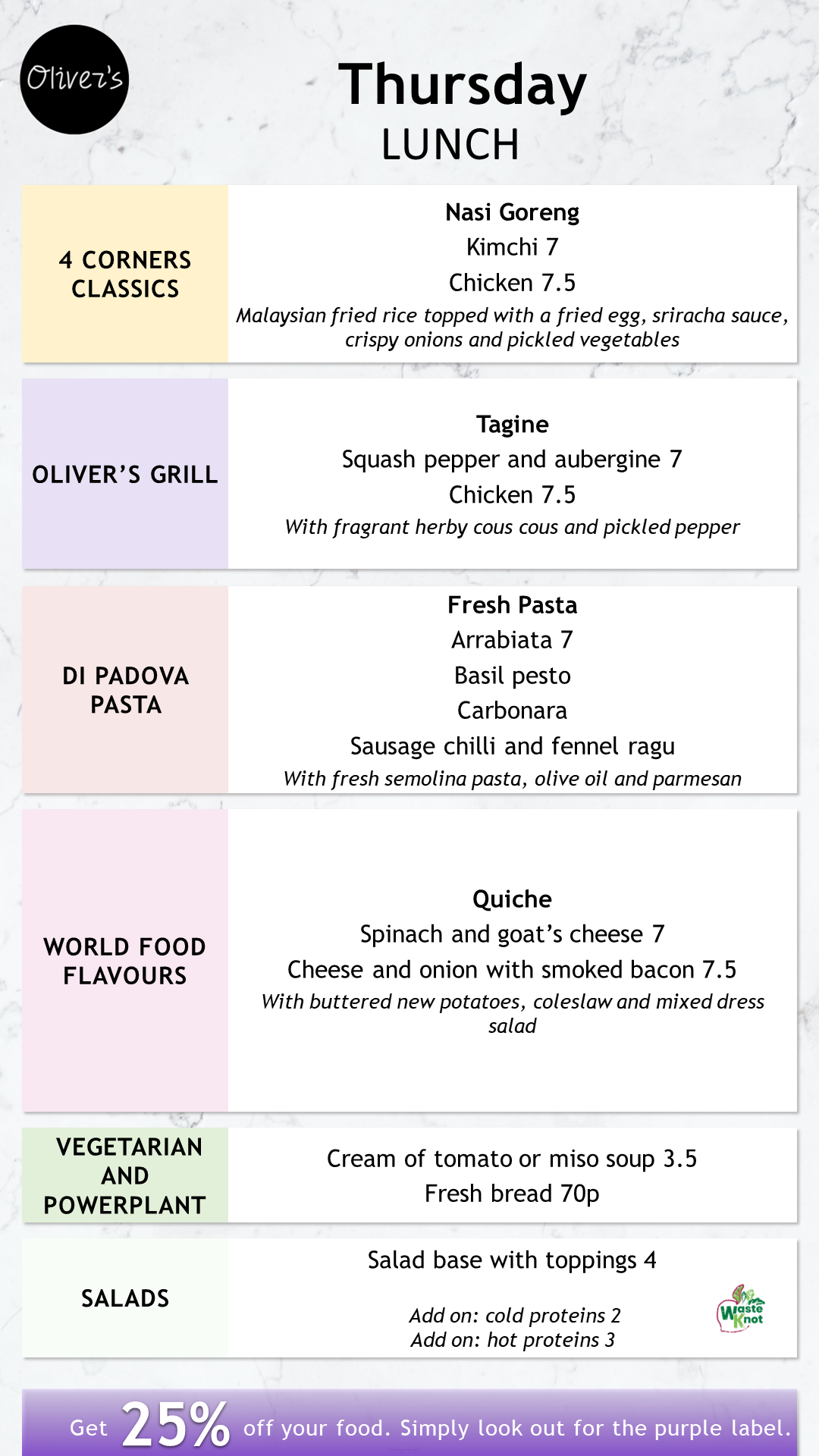 Oliver's

Thursday
LUNCH

4 CORNERS CLASSICS

Nasi Goreng
Kimchi 7
Chicken 7.5
Malaysian fried rice topped with a fried egg, sriracha sauce, crispy onions and pickled vegetables

OLIVER'S GRILL

Tagine
Squash pepper and aubergine 7
Chicken 7.5
With fragrant herby cous cous and pickled pepper

DI PADOVA PASTA

Fresh Pasta
Arrabiata 7
Basil pesto
Carbonara
Sausage chilli and fennel ragu
With fresh semolina pasta, olive oil and parmesan

WORLD FOOD FLAVOURS

Quiche
Spinach and goat's cheese 7
Cheese and onion with smoked bacon 7.5
With buttered new potatoes, coleslaw and mixed dress salad

VEGETARIAN AND POWERPLANT

Cream of tomato or miso soup 3.5
Fresh bread 70p

SALADS

Salad base with toppings 4
Add on: cold proteins 2
Add on: hot proteins 3

Waste Knot

Get 25% off your food. Simply look out for the purple label.